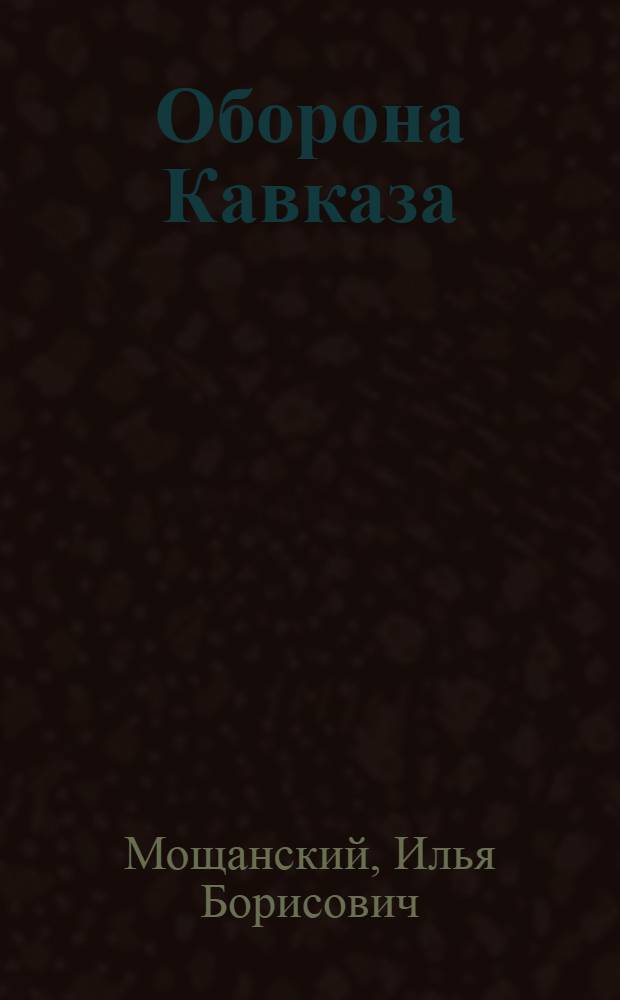 Оборона Кавказа

Мощанский, Илья Борисович